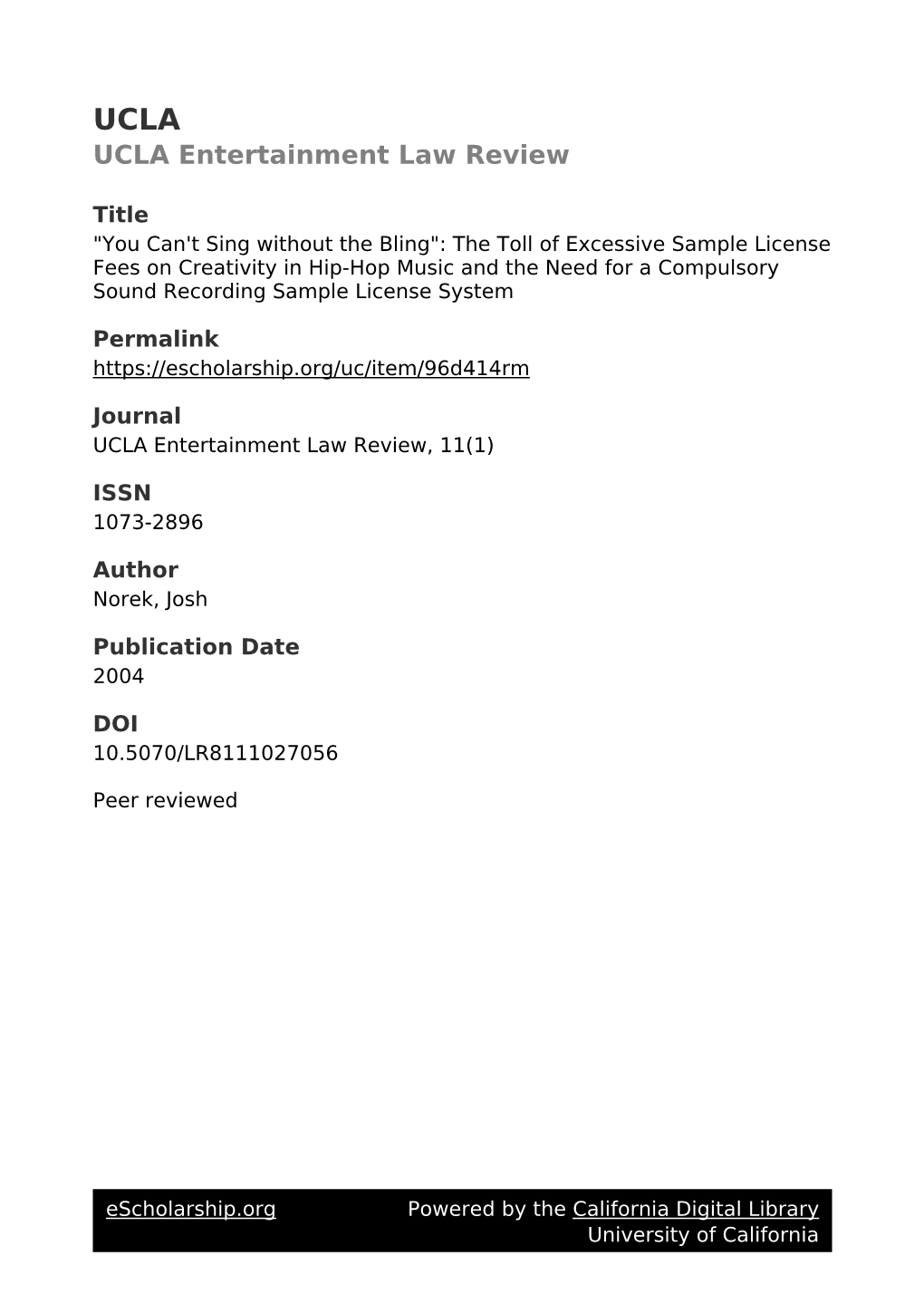 UCLA
UCLA Entertainment Law Review

Title
"You Can't Sing without the Bling": The Toll of Excessive Sample License Fees on Creativity in Hip-Hop Music and the Need for a Compulsory Sound Recording Sample License System

Permalink
https://escholarship.org/uc/item/96d414rm

Journal
UCLA Entertainment Law Review, 11(1)

ISSN
1073-2896

Author
Norek, Josh

Publication Date
2004

DOI
10.5070/LR8111027056

Peer reviewed

eScholarship.org Powered by the California Digital Library University of California